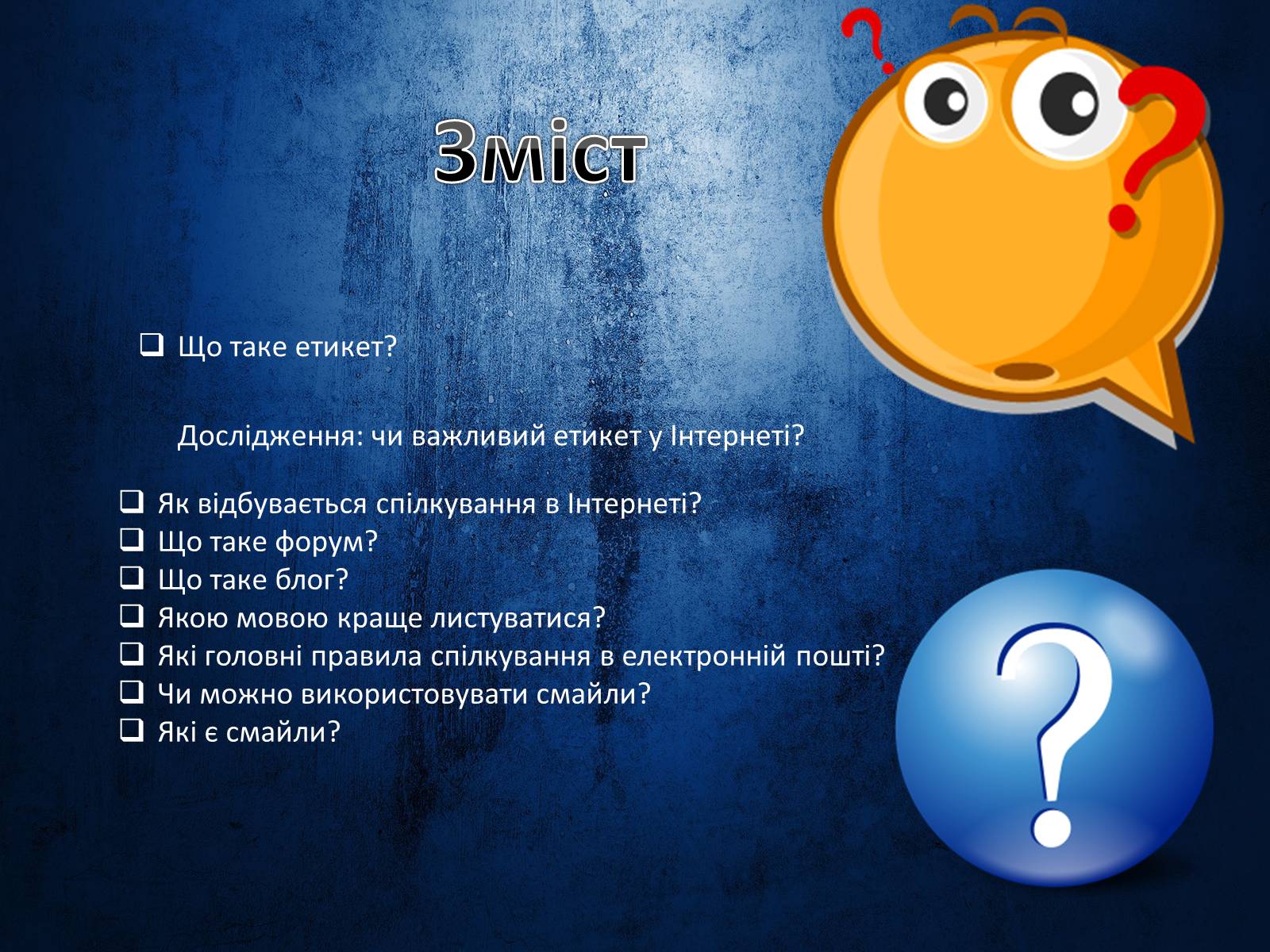 Зміст

❑ Що таке етикет?

Дослідження: чи важливий етикет у Інтернеті?

❑ Як відбувається спілкування в Інтернеті?
❑ Що таке форум?
❑ Що таке блог?
❑ Якою мовою краще листуватися?
❑ Які головні правила спілкування в електронній пошті?
❑ Чи можно використовувати смайли?
❑ Які є смайли?